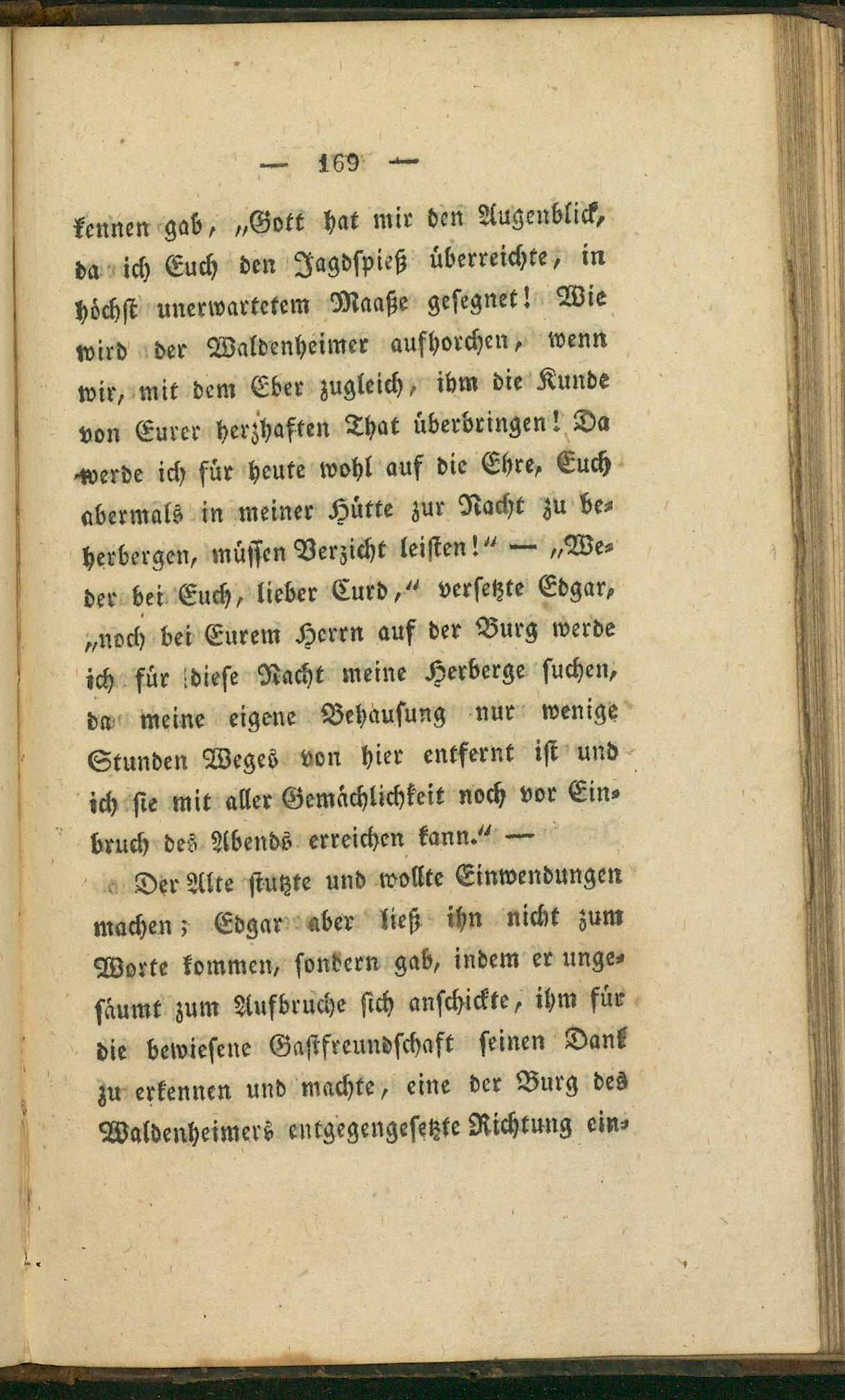 — 169 —

kennen gab, „Gott hat mir den Augenblick, da ich Euch den Jagdspieß überreichte, in höchst unerwartetem Maaße gesegnet! Wie wird der Waldenheimer aufhorchen, wenn wir, mit dem Eber zugleich, ihm die Kunde von Eurer herzhaften That überbringen! Da werde ich für heute wohl auf die Ehre, Euch abermals in meiner Hütte zur Nacht zu beherbergen, müssen Verzicht leisten!“ — „Weder bei Euch, lieber Curd,“ versetzte Edgar, „noch bei Eurem Herrn auf der Burg werde ich für diese Nacht meine Herberge suchen, da meine eigene Behausung nur wenige Stunden Weges von hier entfernt ist und ich sie mit aller Gemächlichkeit noch vor Einbruch des Abends erreichen kann.“ —

Der Alte stutzte und wollte Einwendungen machen; Edgar aber ließ ihn nicht zum Worte kommen, sondern gab, indem er ungesäumt zum Aufbruche sich anschickte, ihm für die bewiesene Gastfreundschaft seinen Dank zu erkennen und machte, eine der Burg des Waldenheimers entgegengesetzte Richtung ein-